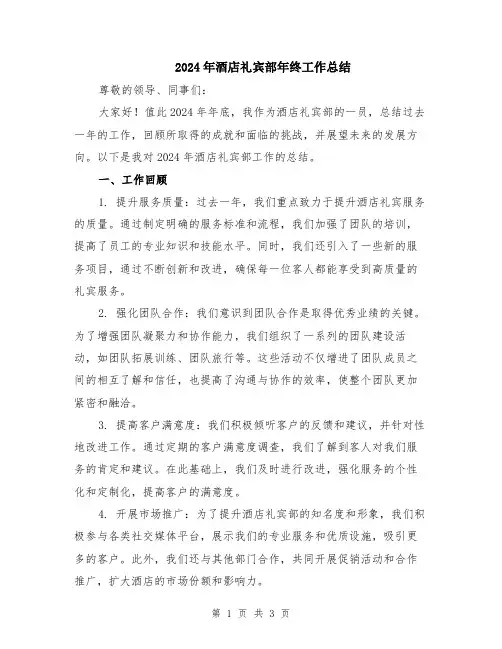 2024年酒店礼宾部年终工作总结

尊敬的领导、同事们:

大家好!值此2024年年底,我作为酒店礼宾部的一员,总结过去一年的工作,回顾所取得的成就和面临的挑战,并展望未来的发展方向。以下是我对2024年酒店礼宾部工作的总结。

一、工作回顾

1. 提升服务质量:过去一年,我们重点致力于提升酒店礼宾服务的质量。通过制定明确的服务标准和流程,我们加强了团队的培训,提高了员工的专业知识和技能水平。同时,我们还引入了一些新的服务项目,通过不断创新和改进,确保每一位客人都能享受到高质量的礼宾服务。

2. 强化团队合作:我们意识到团队合作是取得优秀业绩的关键。为了增强团队凝聚力和协作能力,我们组织了一系列的团队建设活动,如团队拓展训练、团队旅行等。这些活动不仅增进了团队成员之间的相互了解和信任,也提高了沟通与协作的效率,使整个团队更加紧密和融洽。

3. 提高客户满意度:我们积极倾听客户的反馈和建议,并针对性地改进工作。通过定期的客户满意度调查,我们了解到客人对我们服务的肯定和建议。在此基础上,我们及时进行改进,强化服务的个性化和定制化,提高客户的满意度。

4. 开展市场推广:为了提升酒店礼宾部的知名度和形象,我们积极参与各类社交媒体平台,展示我们的专业服务和优质设施,吸引更多的客户。此外,我们还与其他部门合作,共同开展促销活动和合作推广,扩大酒店的市场份额和影响力。

第 1 页 共 3 页